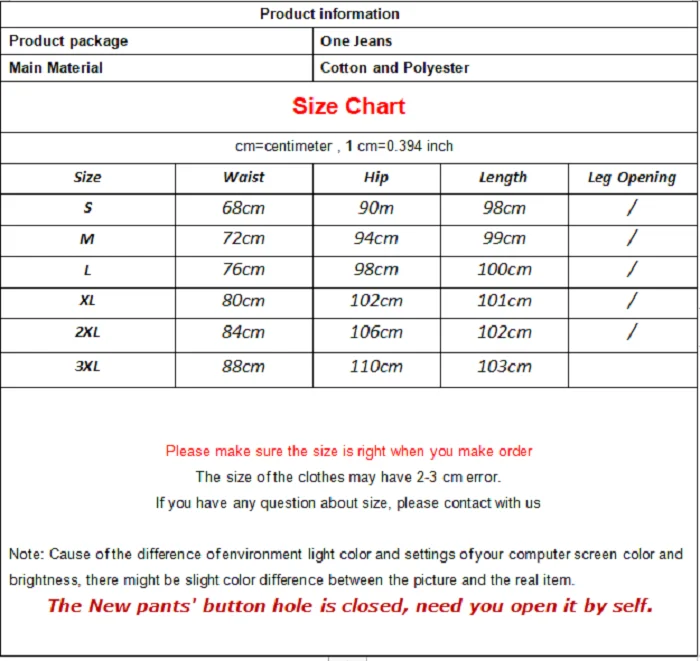 Product information

Product package
One Jeans

Main Material
Cotton and Polyester

Size Chart

cm=centimeter , 1 cm=0.394 inch

| Size | Waist | Hip | Length | Leg Opening |
|---|---|---|---|---|
| S | 68cm | 90m | 98cm | / |
| M | 72cm | 94cm | 99cm | / |
| L | 76cm | 98cm | 100cm | / |
| XL | 80cm | 102cm | 101cm | / |
| 2XL | 84cm | 106cm | 102cm | / |
| 3XL | 88cm | 110cm | 103cm | |

Please make sure the size is right when you make order

The size of the clothes may have 2-3 cm error.

If you have any question about size, please contact with us

Note: Cause of the difference of environment light color and settings of your computer screen color and brightness, there might be slight color difference between the picture and the real item.

The New pants' button hole is closed, need you open it by self.